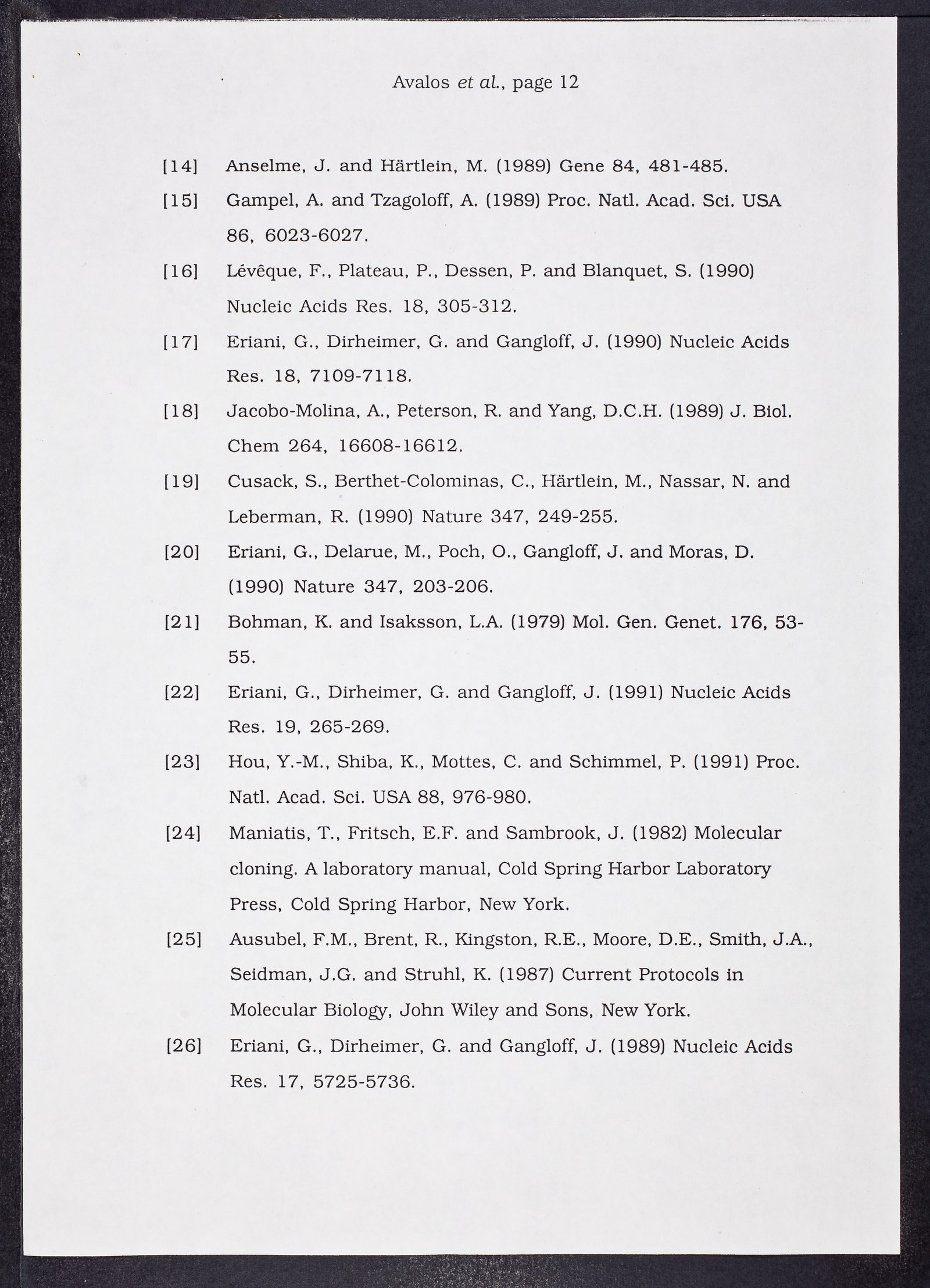 Avalos et al., page 12

[14] Anselme, J. and Härtlein, M. (1989) Gene 84, 481-485.

[15] Gampel, A. and Tzagoloff, A. (1989) Proc. Natl. Acad. Sci. USA 86, 6023-6027.

[16] Lévêque, F., Plateau, P., Dessen, P. and Blanquet, S. (1990) Nucleic Acids Res. 18, 305-312.

[17] Eriani, G., Dirheimer, G. and Gangloff, J. (1990) Nucleic Acids Res. 18, 7109-7118.

[18] Jacobo-Molina, A., Peterson, R. and Yang, D.C.H. (1989) J. Biol. Chem 264, 16608-16612.

[19] Cusack, S., Berthet-Colominas, C., Härtlein, M., Nassar, N. and Leberman, R. (1990) Nature 347, 249-255.

[20] Eriani, G., Delarue, M., Poch, O., Gangloff, J. and Moras, D. (1990) Nature 347, 203-206.

[21] Bohman, K. and Isaksson, L.A. (1979) Mol. Gen. Genet. 176, 53-55.

[22] Eriani, G., Dirheimer, G. and Gangloff, J. (1991) Nucleic Acids Res. 19, 265-269.

[23] Hou, Y.-M., Shiba, K., Mottes, C. and Schimmel, P. (1991) Proc. Natl. Acad. Sci. USA 88, 976-980.

[24] Maniatis, T., Fritsch, E.F. and Sambrook, J. (1982) Molecular cloning. A laboratory manual, Cold Spring Harbor Laboratory Press, Cold Spring Harbor, New York.

[25] Ausubel, F.M., Brent, R., Kingston, R.E., Moore, D.E., Smith, J.A., Seidman, J.G. and Struhl, K. (1987) Current Protocols in Molecular Biology, John Wiley and Sons, New York.

[26] Eriani, G., Dirheimer, G. and Gangloff, J. (1989) Nucleic Acids Res. 17, 5725-5736.